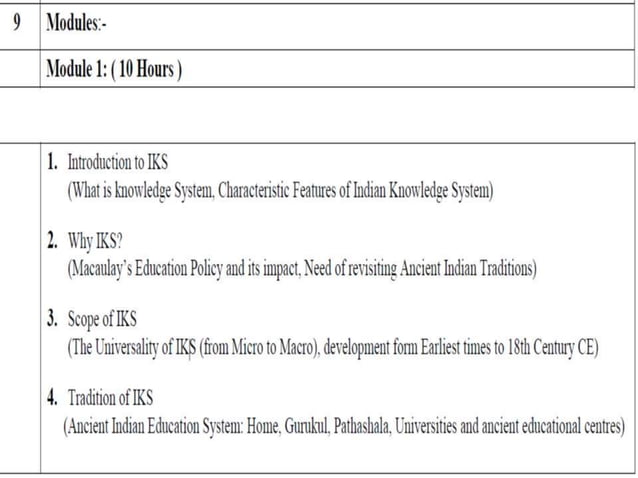 | 9 | Modules:- |
|---|---|
| | Module 1: ( 10 Hours ) |

1. Introduction to IKS
(What is knowledge System, Characteristic Features of Indian Knowledge System)

2. Why IKS?
(Macaulay's Education Policy and its impact, Need of revisiting Ancient Indian Traditions)

3. Scope of IKS
(The Universality of IKS (from Micro to Macro), development form Earliest times to 18th Century CE)

4. Tradition of IKS
(Ancient Indian Education System: Home, Gurukul, Pathashala, Universities and ancient educational centres)